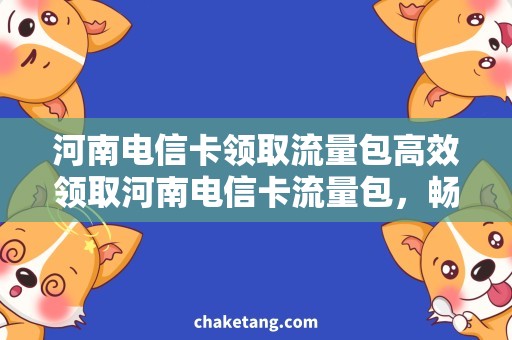 河南电信卡领取流量包高效领取河南电信卡流量包，畅

chaketang.com